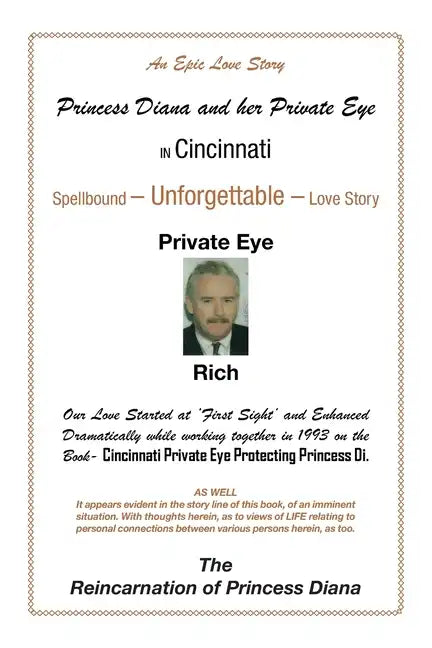 An Epic Love Story

Princess Diana and her Private Eye

IN Cincinnati

Spellbound – Unforgettable – Love Story

Private Eye

Rich

Our Love Started at 'First Sight' and Enhanced Dramatically while working together in 1993 on the Book- Cincinnati Private Eye Protecting Princess Di.

AS WELL
It appears evident in the story line of this book, of an imminent situation. With thoughts herein, as to views of LIFE relating to personal connections between various persons herein, as too.

The
Reincarnation of Princess Diana